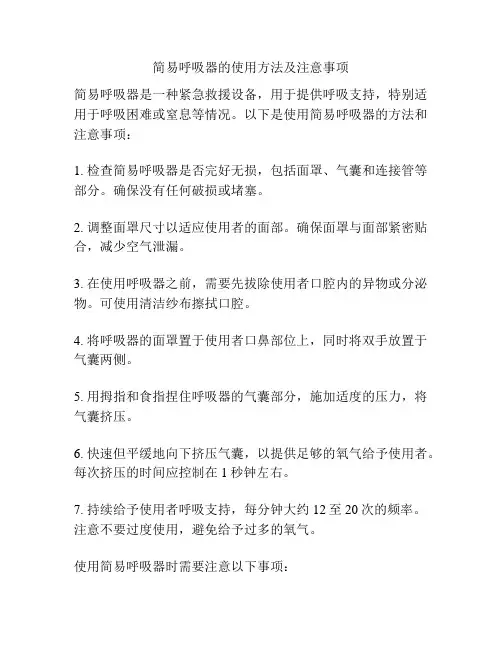 简易呼吸器的使用方法及注意事项

简易呼吸器是一种紧急救援设备，用于提供呼吸支持，特别适用于呼吸困难或窒息等情况。以下是使用简易呼吸器的方法和注意事项：

1. 检查简易呼吸器是否完好无损，包括面罩、气囊和连接管等部分。确保没有任何破损或堵塞。

2. 调整面罩尺寸以适应使用者的面部。确保面罩与面部紧密贴合，减少空气泄漏。

3. 在使用呼吸器之前，需要先拔除使用者口腔内的异物或分泌物。可使用清洁纱布擦拭口腔。

4. 将呼吸器的面罩置于使用者口鼻部位上，同时将双手放置于气囊两侧。

5. 用拇指和食指捏住呼吸器的气囊部分，施加适度的压力，将气囊挤压。

6. 快速但平缓地向下挤压气囊，以提供足够的氧气给予使用者。每次挤压的时间应控制在 1 秒钟左右。

7. 持续给予使用者呼吸支持，每分钟大约 12 至 20 次的频率。注意不要过度使用，避免给予过多的氧气。

使用简易呼吸器时需要注意以下事项：